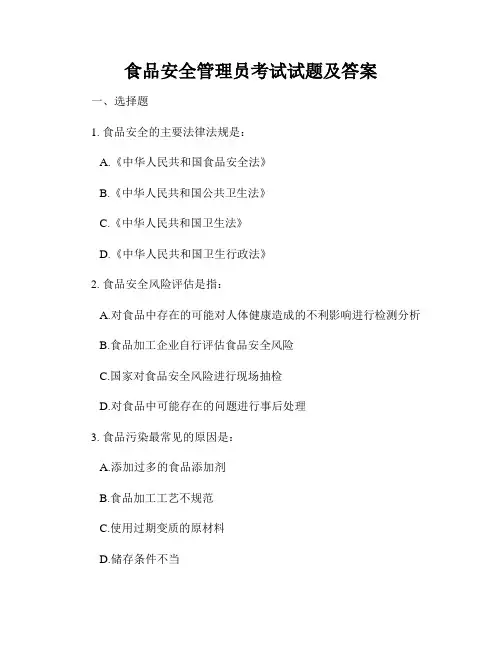 食品安全管理员考试试题及答案

一、选择题

1. 食品安全的主要法律法规是：

A.《中华人民共和国食品安全法》

B.《中华人民共和国公共卫生法》

C.《中华人民共和国卫生法》

D.《中华人民共和国卫生行政法》

2. 食品安全风险评估是指：

A.对食品中存在的可能对人体健康造成的不利影响进行检测分析

B.食品加工企业自行评估食品安全风险

C.国家对食品安全风险进行现场抽检

D.对食品中可能存在的问题进行事后处理

3. 食品污染最常见的原因是：

A.添加过多的食品添加剂

B.食品加工工艺不规范

C.使用过期变质的原材料

D.储存条件不当